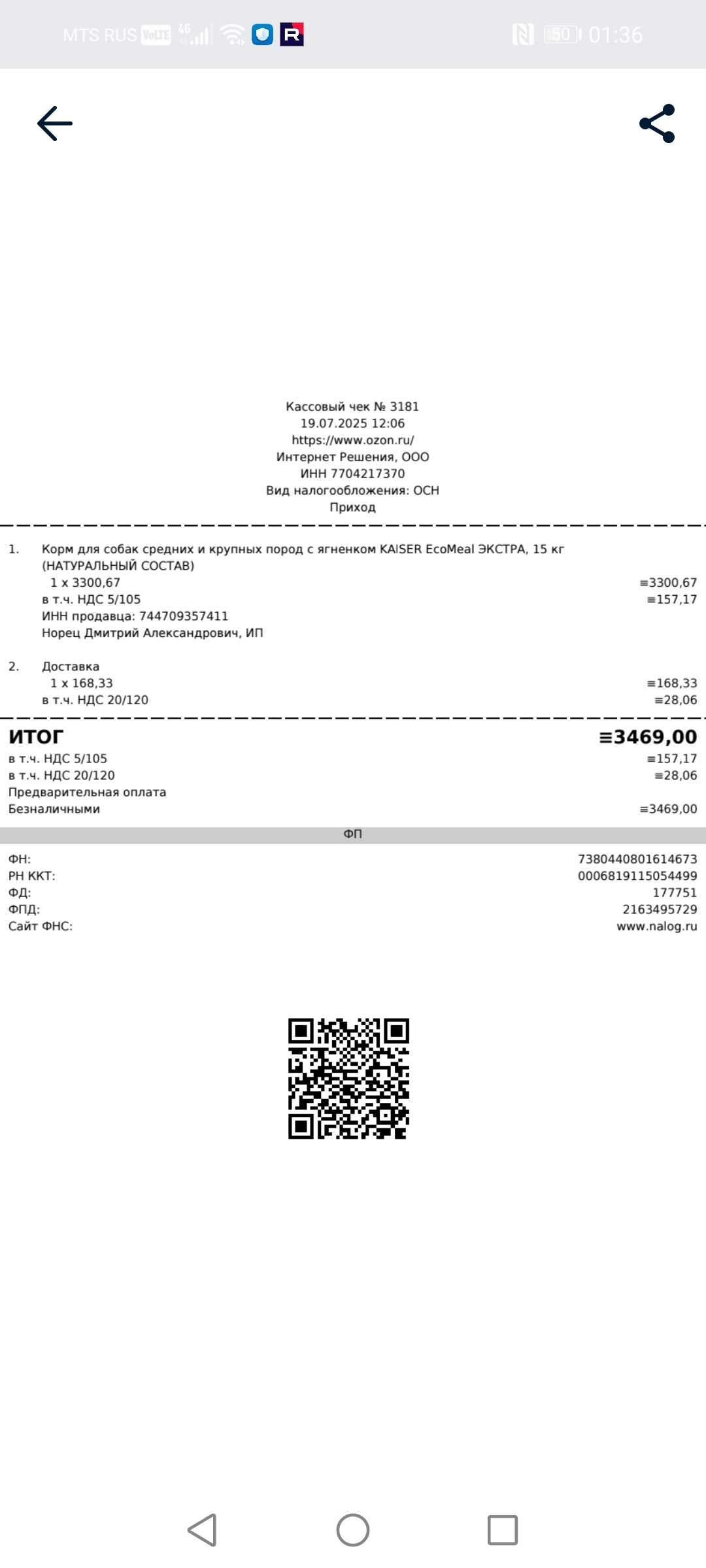 MTS RUS VoLTE 4G 50 01:36

Кассовый чек № 3181
19.07.2025 12:06
https://www.ozon.ru/
Интернет Решения, ООО
ИНН 7704217370
Вид налогообложения: ОСН
Приход

1. Корм для собак средних и крупных пород с ягненком KAISER EcoMeal ЭКСТРА, 15 кг (НАТУРАЛЬНЫЙ СОСТАВ)
1 x 3300,67 ≡3300,67
в т.ч. НДС 5/105 ≡157,17
ИНН продавца: 744709357411
Норец Дмитрий Александрович, ИП

2. Доставка
1 x 168,33 ≡168,33
в т.ч. НДС 20/120 ≡28,06

ИТОГ ≡3469,00
в т.ч. НДС 5/105 ≡157,17
в т.ч. НДС 20/120 ≡28,06
Предварительная оплата
Безналичными ≡3469,00

ФП

ФН: 7380440801614673
РН ККТ: 0006819115054499
ФД: 177751
ФПД: 2163495729
Сайт ФНС: www.nalog.ru